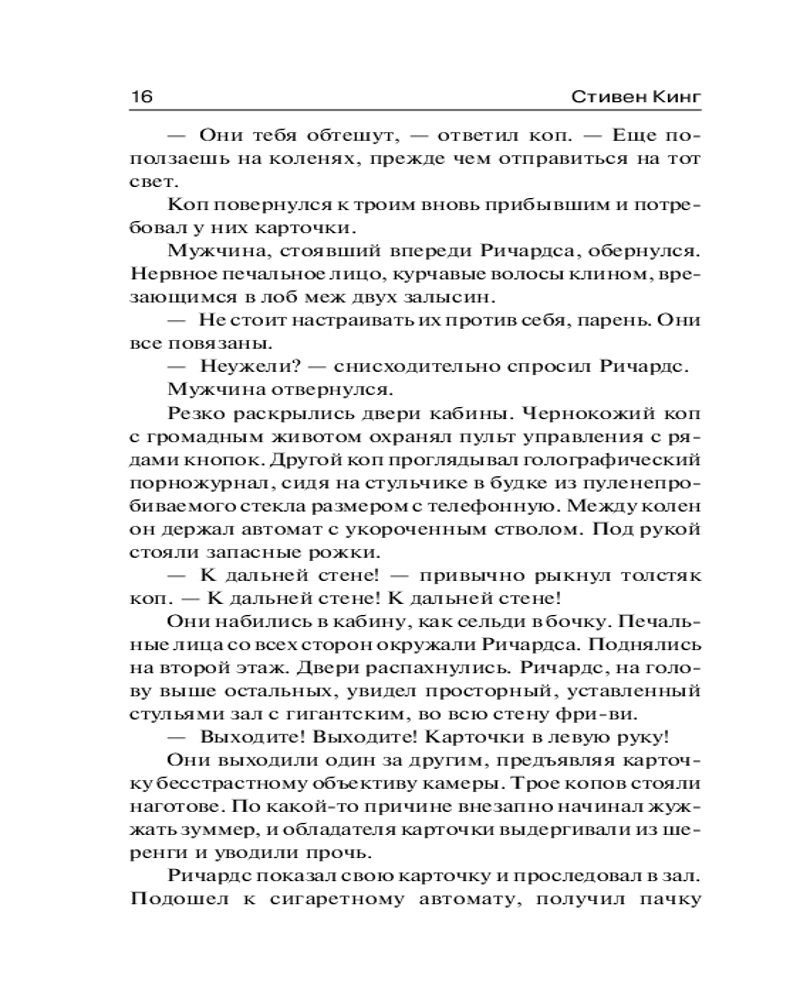 16 Стивен Кинг

— Они тебя обтешут, — ответил коп. — Еще поползаешь на коленях, прежде чем отправиться на тот свет.

Коп повернулся к троим вновь прибывшим и потребовал у них карточки.

Мужчина, стоявший впереди Ричардса, обернулся. Нервное печальное лицо, курчавые волосы клином, врезающимся в лоб меж двух залысин.

— Не стоит настраивать их против себя, парень. Они все повязаны.

— Неужели? — снисходительно спросил Ричардс.

Мужчина отвернулся.

Резко раскрылись двери кабины. Чернокожий коп с громадным животом охранял пульт управления с рядами кнопок. Другой коп проглядывал голографический порножурнал, сидя на стульчике в будке из пуленепробиваемого стекла размером с телефонную. Между колен он держал автомат с укороченным стволом. Под рукой стояли запасные рожки.

— К дальней стене! — привычно рыкнул толстяк коп. — К дальней стене! К дальней стене!

Они набились в кабину, как сельди в бочку. Печальные лица со всех сторон окружали Ричардса. Поднялись на второй этаж. Двери распахнулись. Ричардс, на голову выше остальных, увидел просторный, уставленный стульями зал с гигантским, во всю стену фри-ви.

— Выходите! Выходите! Карточки в левую руку!

Они выходили один за другим, предъявляя карточку бесстрастному объективу камеры. Трое копов стояли наготове. По какой-то причине внезапно начинал жужжать зуммер, и обладателя карточки выдергивали из шеренги и уводили прочь.

Ричардс показал свою карточку и проследовал в зал. Подошел к сигаретному автомату, получил пачку